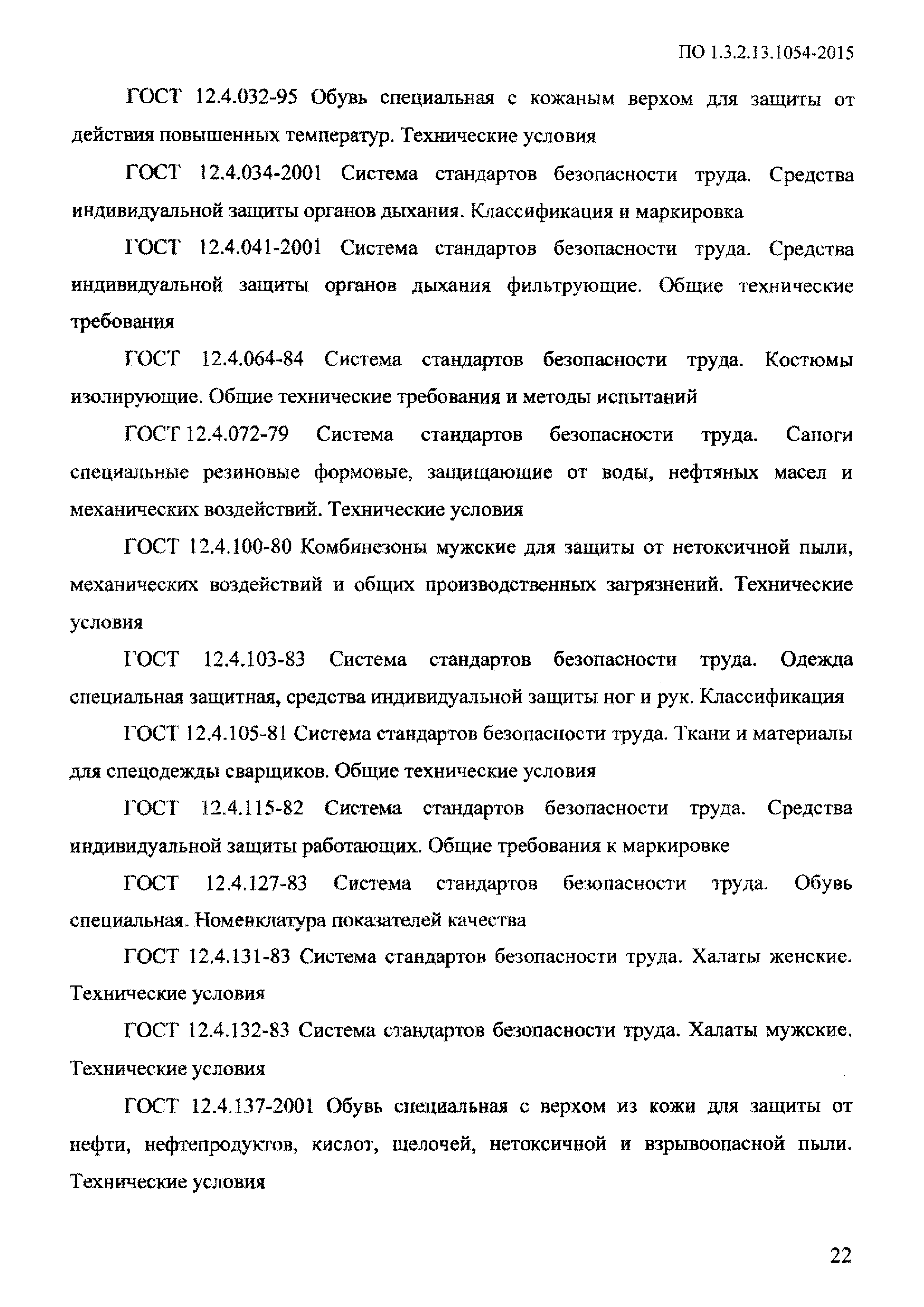 ПО 1.3.2.13.1054-2015

ГОСТ 12.4.032-95 Обувь специальная с кожаным верхом для защиты от действия повышенных температур. Технические условия

ГОСТ 12.4.034-2001 Система стандартов безопасности труда. Средства индивидуальной защиты органов дыхания. Классификация и маркировка

ГОСТ 12.4.041-2001 Система стандартов безопасности труда. Средства индивидуальной защиты органов дыхания фильтрующие. Общие технические требования

ГОСТ 12.4.064-84 Система стандартов безопасности труда. Костюмы изолирующие. Общие технические требования и методы испытаний

ГОСТ 12.4.072-79 Система стандартов безопасности труда. Сапоги специальные резиновые формовые, защищающие от воды, нефтяных масел и механических воздействий. Технические условия

ГОСТ 12.4.100-80 Комбинезоны мужские для защиты от нетоксичной пыли, механических воздействий и общих производственных загрязнений. Технические условия

ГОСТ 12.4.103-83 Система стандартов безопасности труда. Одежда специальная защитная, средства индивидуальной защиты ног и рук. Классификация

ГОСТ 12.4.105-81 Система стандартов безопасности труда. Ткани и материалы для спецодежды сварщиков. Общие технические условия

ГОСТ 12.4.115-82 Система стандартов безопасности труда. Средства индивидуальной защиты работающих. Общие требования к маркировке

ГОСТ 12.4.127-83 Система стандартов безопасности труда. Обувь специальная. Номенклатура показателей качества

ГОСТ 12.4.131-83 Система стандартов безопасности труда. Халаты женские. Технические условия

ГОСТ 12.4.132-83 Система стандартов безопасности труда. Халаты мужские. Технические условия

ГОСТ 12.4.137-2001 Обувь специальная с верхом из кожи для защиты от нефти, нефтепродуктов, кислот, щелочей, нетоксичной и взрывоопасной пыли. Технические условия

22